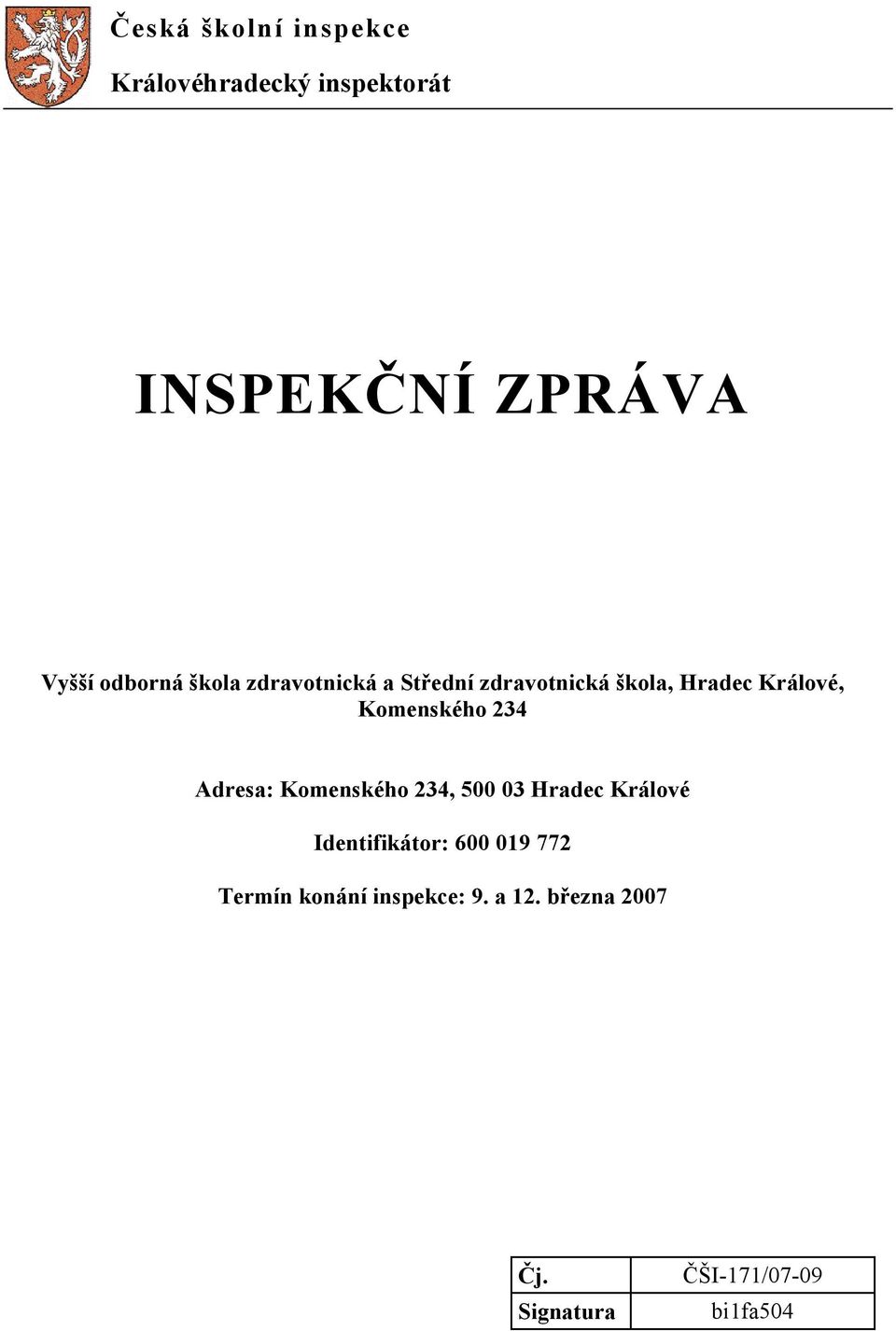 Česká školní inspekce

Královéhradecký inspektorát

INSPEKČNÍ ZPRÁVA

Vyšší odborná škola zdravotnická a Střední zdravotnická škola, Hradec Králové, Komenského 234

Adresa: Komenského 234, 500 03 Hradec Králové

Identifikátor: 600 019 772

Termín konání inspekce: 9. a 12. března 2007

| Čj. | ČŠI-171/07-09 |
|---|---|
| Signatura | bi1fa504 |